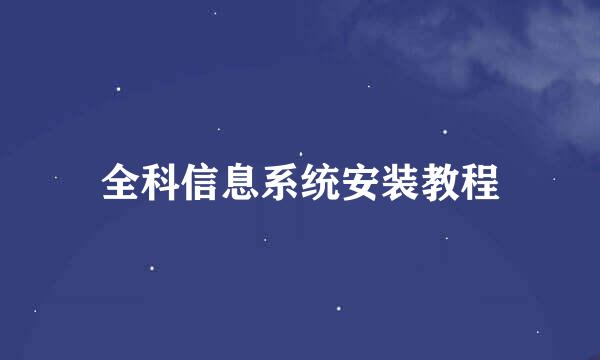 全科信息系统安装教程